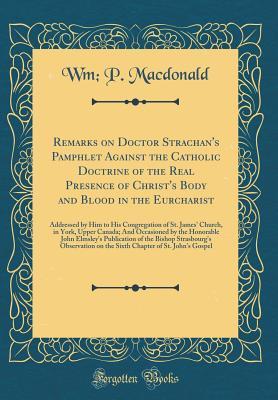 Wm; P. Macdonald

Remarks on Doctor Strachan's Pamphlet Against the Catholic Doctrine of the Real Presence of Christ's Body and Blood in the Eurcharist

Addressed by Him to His Congregation of St. James' Church, in York, Upper Canada; And Occasioned by the Honorable John Elmsley's Publication of the Bishop Strasbourg's Observation on the Sixth Chapter of St. John's Gospel

Forgotten Books